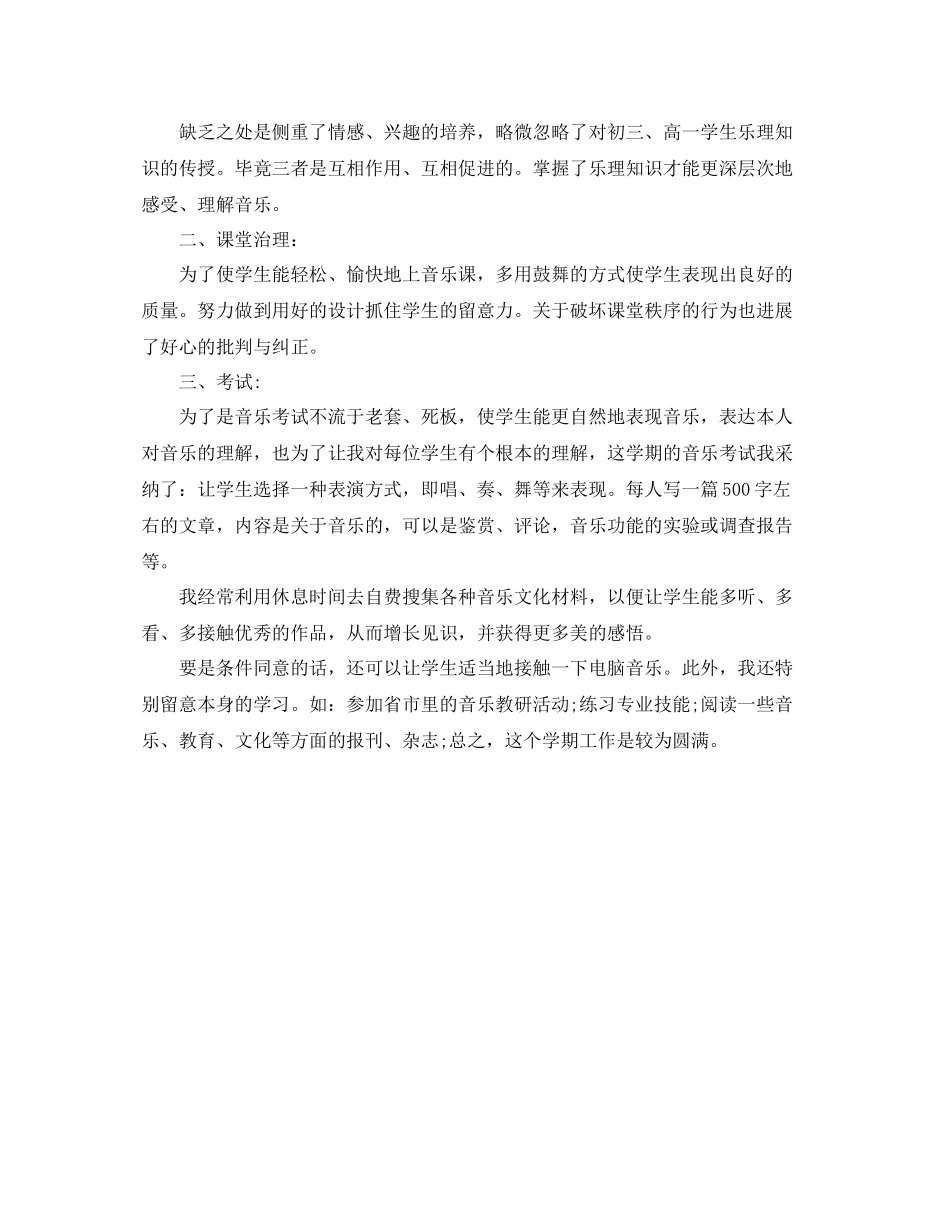 缺乏之处是侧重了情感、兴趣的培养，略微忽略了对初三、高一学生乐理知识的传授。毕竟三者是互相作用、互相促进的。掌握了乐理知识才能更深层次地感受、理解音乐。

二、课堂治理：

为了使学生能轻松、愉快地上音乐课，多用鼓舞的方式使学生表现出良好的质量。努力做到用好的设计抓住学生的留意力。关于破坏课堂秩序的行为也进展了好心的批判与纠正。

三、考试:

为了是音乐考试不流于老套、死板，使学生能更自然地表现音乐，表达本人对音乐的理解，也为了让我对每位学生有个根本的理解，这学期的音乐考试我采纳了：让学生选择一种表演方式，即唱、奏、舞等来表现。每人写一篇500字左右的文章，内容是关于音乐的，可以是鉴赏、评论，音乐功能的实验或调查报告等。

我经常利用休息时间去自费搜集各种音乐文化材料，以便让学生能多听、多看、多接触优秀的作品，从而增长见识，并获得更多美的感悟。

要是条件同意的话，还可以让学生适当地接触一下电脑音乐。此外，我还特别留意本身的学习。如：参加省市里的音乐教研活动;练习专业技能;阅读一些音乐、教育、文化等方面的报刊、杂志;总之，这个学期工作是较为圆满。